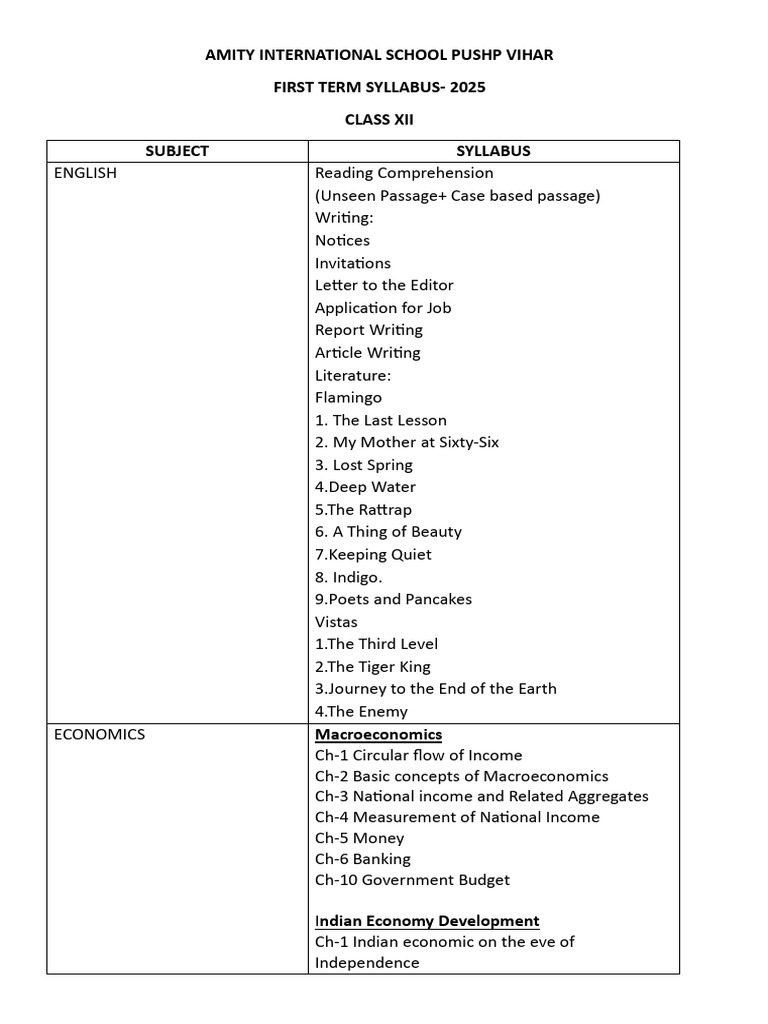 AMITY INTERNATIONAL SCHOOL PUSHP VIHAR

FIRST TERM SYLLABUS- 2025

CLASS XII

| SUBJECT | SYLLABUS |
|---|---|
| ENGLISH | Reading Comprehension (Unseen Passage+ Case based passage) Writing: Notices Invitations Letter to the Editor Application for Job Report Writing Article Writing Literature: Flamingo 1. The Last Lesson 2. My Mother at Sixty-Six 3. Lost Spring 4.Deep Water 5.The Rattrap 6. A Thing of Beauty 7.Keeping Quiet 8. Indigo. 9.Poets and Pancakes Vistas 1.The Third Level 2.The Tiger King 3.Journey to the End of the Earth 4.The Enemy |
| ECONOMICS | Macroeconomics Ch-1 Circular flow of Income Ch-2 Basic concepts of Macroeconomics Ch-3 National income and Related Aggregates Ch-4 Measurement of National Income Ch-5 Money Ch-6 Banking Ch-10 Government Budget Indian Economy Development Ch-1 Indian economic on the eve of Independence |